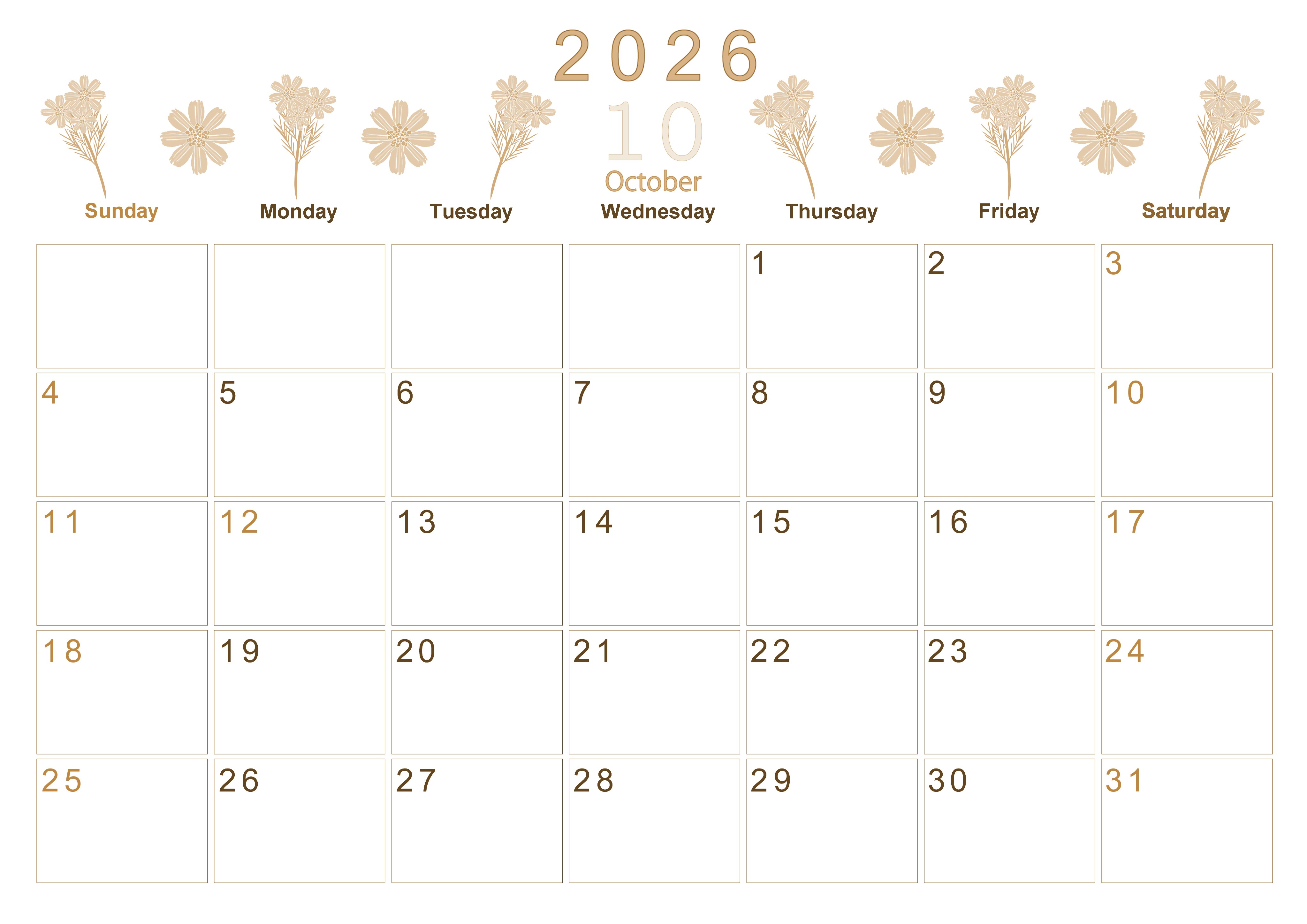 2026

10

October

| Sunday | Monday | Tuesday | Wednesday | Thursday | Friday | Saturday |
|---|---|---|---|---|---|---|
| | | | | 1 | 2 | 3 |
| 4 | 5 | 6 | 7 | 8 | 9 | 10 |
| 11 | 12 | 13 | 14 | 15 | 16 | 17 |
| 18 | 19 | 20 | 21 | 22 | 23 | 24 |
| 25 | 26 | 27 | 28 | 29 | 30 | 31 |